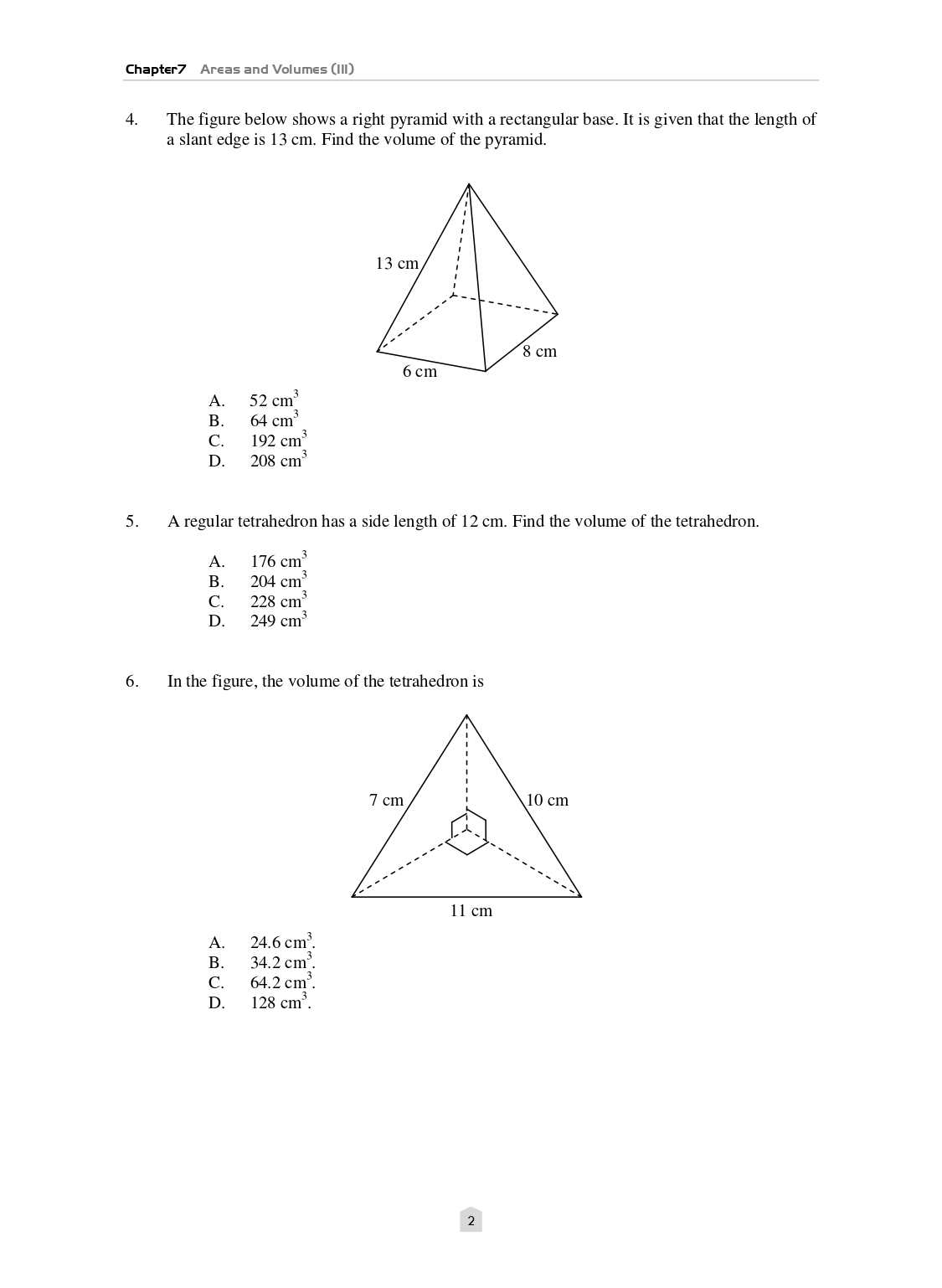 Chapter7 Areas and Volumes (III)

4. The figure below shows a right pyramid with a rectangular base. It is given that the length of a slant edge is 13 cm. Find the volume of the pyramid.

13 cm

8 cm

6 cm

A. 52 $cm^3$
B. 64 $cm^3$
C. 192 $cm^3$
D. 208 $cm^3$

5. A regular tetrahedron has a side length of 12 cm. Find the volume of the tetrahedron.

A. 176 $cm^3$
B. 204 $cm^3$
C. 228 $cm^3$
D. 249 $cm^3$

6. In the figure, the volume of the tetrahedron is

7 cm

10 cm

11 cm

A. 24.6 $cm^3$.
B. 34.2 $cm^3$.
C. 64.2 $cm^3$.
D. 128 $cm^3$.

2